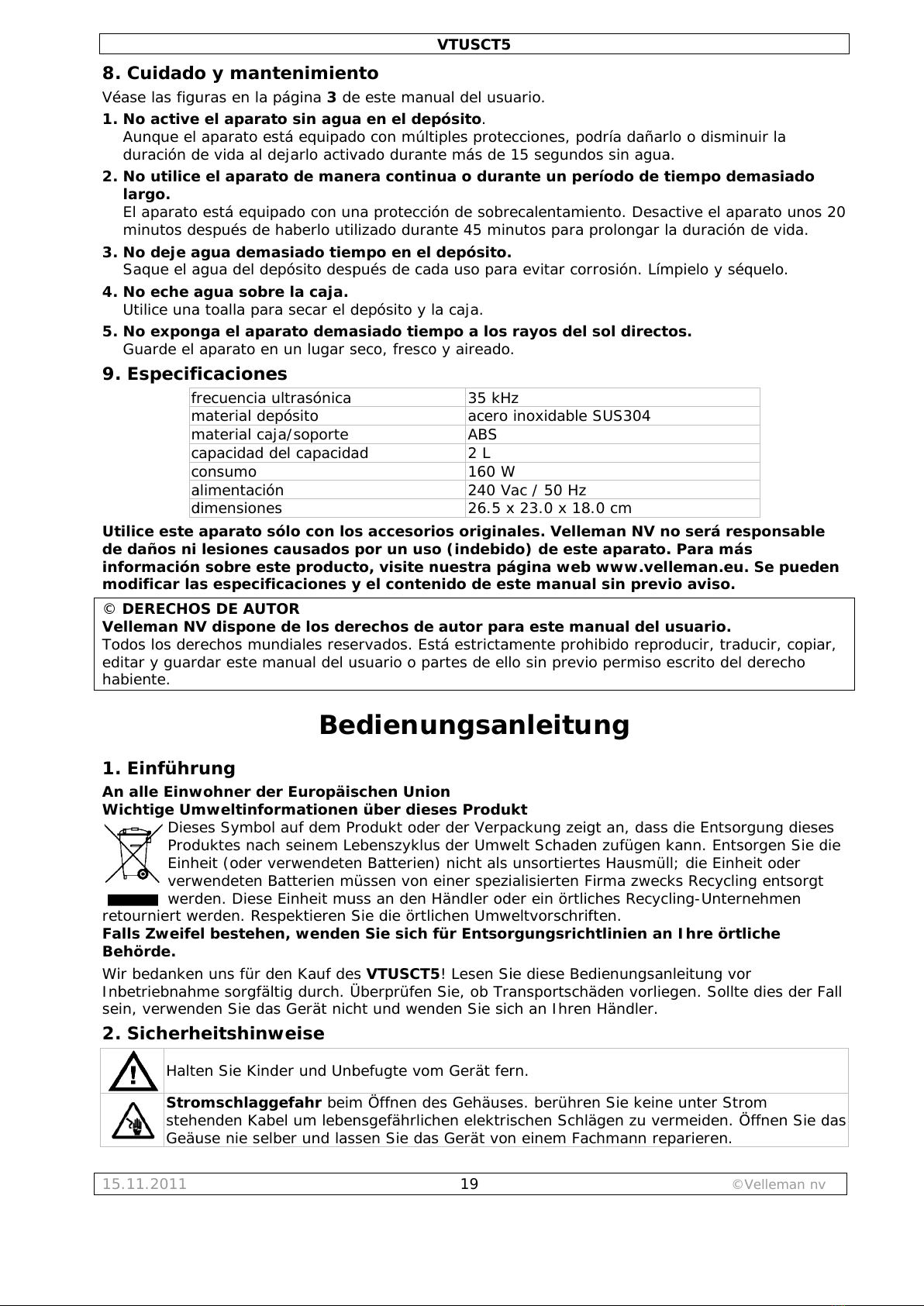 VTUSCT5

8. Cuidado y mantenimiento

Véase las figuras en la página 3 de este manual del usuario.

1. No active el aparato sin agua en el depósito.
Aunque el aparato está equipado con múltiples protecciones, podría dañarlo o disminuir la duración de vida al dejarlo activado durante más de 15 segundos sin agua.

2. No utilice el aparato de manera continua o durante un período de tiempo demasiado largo.
El aparato está equipado con una protección de sobrecalentamiento. Desactive el aparato unos 20 minutos después de haberlo utilizado durante 45 minutos para prolongar la duración de vida.

3. No deje agua demasiado tiempo en el depósito.
Saque el agua del depósito después de cada uso para evitar corrosión. Límpielo y séquelo.

4. No eche agua sobre la caja.
Utilice una toalla para secar el depósito y la caja.

5. No exponga el aparato demasiado tiempo a los rayos del sol directos.
Guarde el aparato en un lugar seco, fresco y aireado.

9. Especificaciones

| frecuencia ultrasónica | 35 kHz |
|---|---|
| material depósito | acero inoxidable SUS304 |
| material caja/soporte | ABS |
| capacidad del capacidad | 2 L |
| consumo | 160 W |
| alimentación | 240 Vac / 50 Hz |
| dimensiones | 26.5 x 23.0 x 18.0 cm |

Utilice este aparato sólo con los accesorios originales. Velleman NV no será responsable de daños ni lesiones causados por un uso (indebido) de este aparato. Para más información sobre este producto, visite nuestra página web www.velleman.eu. Se pueden modificar las especificaciones y el contenido de este manual sin previo aviso.

© DERECHOS DE AUTOR
Velleman NV dispone de los derechos de autor para este manual del usuario.
Todos los derechos mundiales reservados. Está estrictamente prohibido reproducir, traducir, copiar, editar y guardar este manual del usuario o partes de ello sin previo permiso escrito del derecho habiente.

Bedienungsanleitung

1. Einführung

An alle Einwohner der Europäischen Union
Wichtige Umweltinformationen über dieses Produkt
Dieses Symbol auf dem Produkt oder der Verpackung zeigt an, dass die Entsorgung dieses Produktes nach seinem Lebenszyklus der Umwelt Schaden zufügen kann. Entsorgen Sie die Einheit (oder verwendeten Batterien) nicht als unsortiertes Hausmüll; die Einheit oder verwendeten Batterien müssen von einer spezialisierten Firma zwecks Recycling entsorgt werden. Diese Einheit muss an den Händler oder ein örtliches Recycling-Unternehmen retourniert werden. Respektieren Sie die örtlichen Umweltvorschriften.
Falls Zweifel bestehen, wenden Sie sich für Entsorgungsrichtlinien an Ihre örtliche Behörde.

Wir bedanken uns für den Kauf des VTUSCT5! Lesen Sie diese Bedienungsanleitung vor Inbetriebnahme sorgfältig durch. Überprüfen Sie, ob Transportschäden vorliegen. Sollte dies der Fall sein, verwenden Sie das Gerät nicht und wenden Sie sich an Ihren Händler.

2. Sicherheitshinweise

| | Halten Sie Kinder und Unbefugte vom Gerät fern. |
|---|---|
| | Stromschlaggefahr beim Öffnen des Gehäuses. berühren Sie keine unter Strom stehenden Kabel um lebensgefährlichen elektrischen Schlägen zu vermeiden. Öffnen Sie das Geäuse nie selber und lassen Sie das Gerät von einem Fachmann reparieren. |

15.11.2011 19 ©Velleman nv